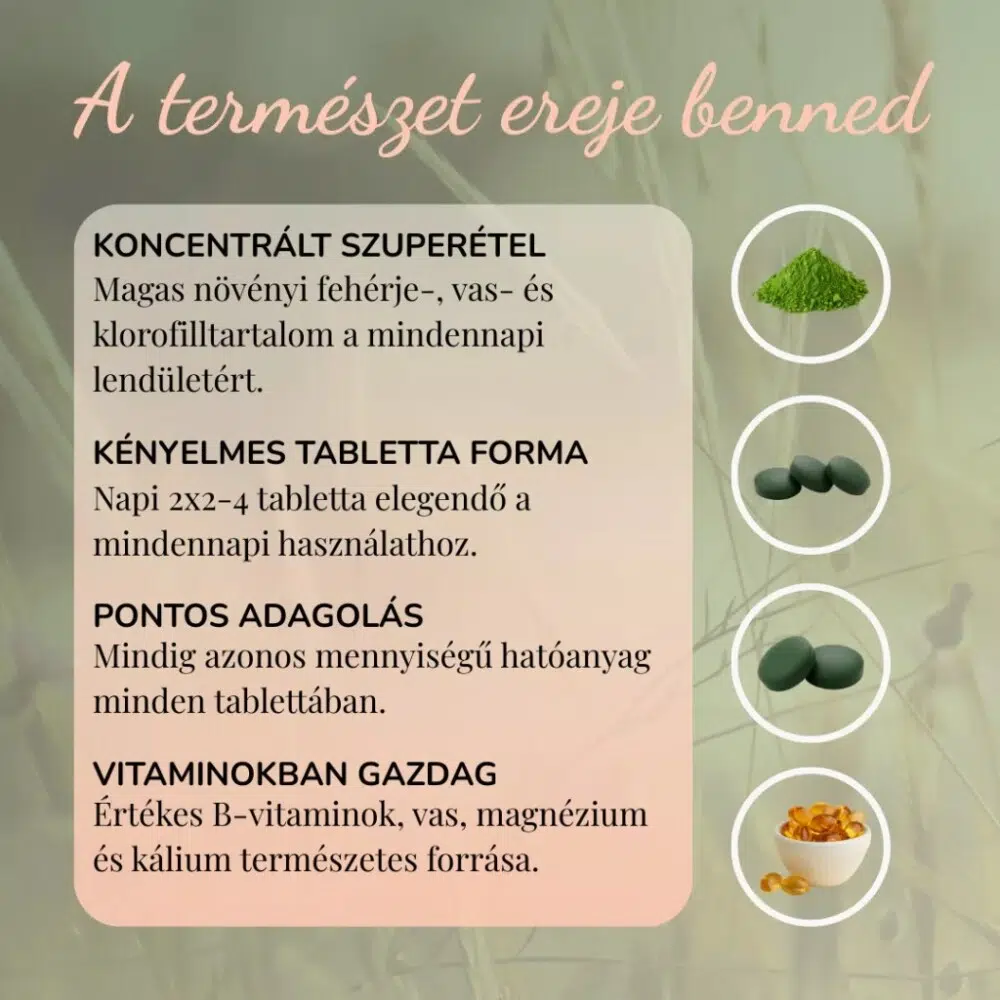 A természet ereje benned

KONCENTRÁLT SZUPERÉTEL
Magas növényi fehérje-, vas- és klorofilltartalom a mindennapi lendületért.

KÉNYELMES TABLETTA FORMA
Napi 2x2-4 tabletta elegendő a mindennapi használathoz.

PONTOS ADAGOLÁS
Mindig azonos mennyiségű hatóanyag minden tablettában.

VITAMINOKBAN GAZDAG
Értékes B-vitaminok, vas, magnézium és kálium természetes forrása.